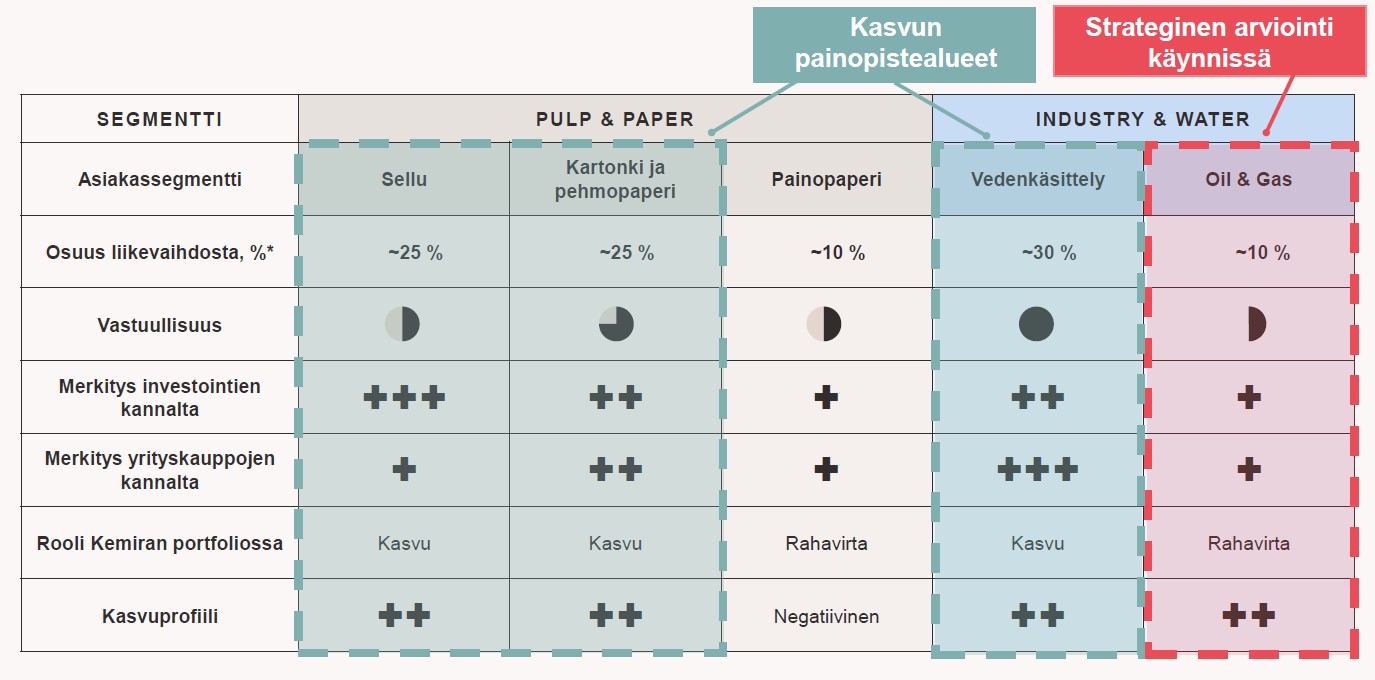 Kasvun painopistealueet

Strateginen arviointi käynnissä

| SEGMENTTI | PULP & PAPER | | | INDUSTRY & WATER | |
|---|---|---|---|---|---|
| Asiakassegmentti | Sellu | Kartonki ja pehmopaperi | Painopaperi | Vedenkäsittely | Oil & Gas |
| Osuus liikevaihdosta, %* | ~25 % | ~25 % | ~10 % | ~30 % | ~10 % |
| Vastuullisuus | | | | | |
| Merkitys investointien kannalta | +++ | ++ | + | ++ | + |
| Merkitys yrityskauppojen kannalta | + | ++ | + | +++ | + |
| Rooli Kemiran portfoliossa | Kasvu | Kasvu | Rahavirta | Kasvu | Rahavirta |
| Kasvuprofiili | ++ | ++ | Negatiivinen | ++ | ++ |